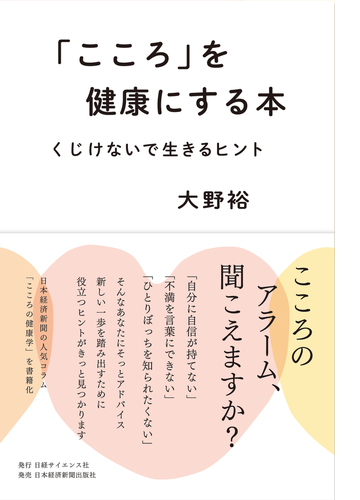 「こころ」を
健康にする本

くじけないで生きるヒント

大野裕

こころの
アラーム、
聞こえますか？

「自分に自信が持てない」
「不満を言葉にできない」
「ひとりぼっちを知られたくない」

そんなあなたにそっとアドバイス
新しい一歩を踏み出すために
役立つヒントがきっと見つかります

日本経済新聞の人気コラム
「こころの健康学」を書籍化

発行 日経サイエンス社
発売 日本経済新聞出版社